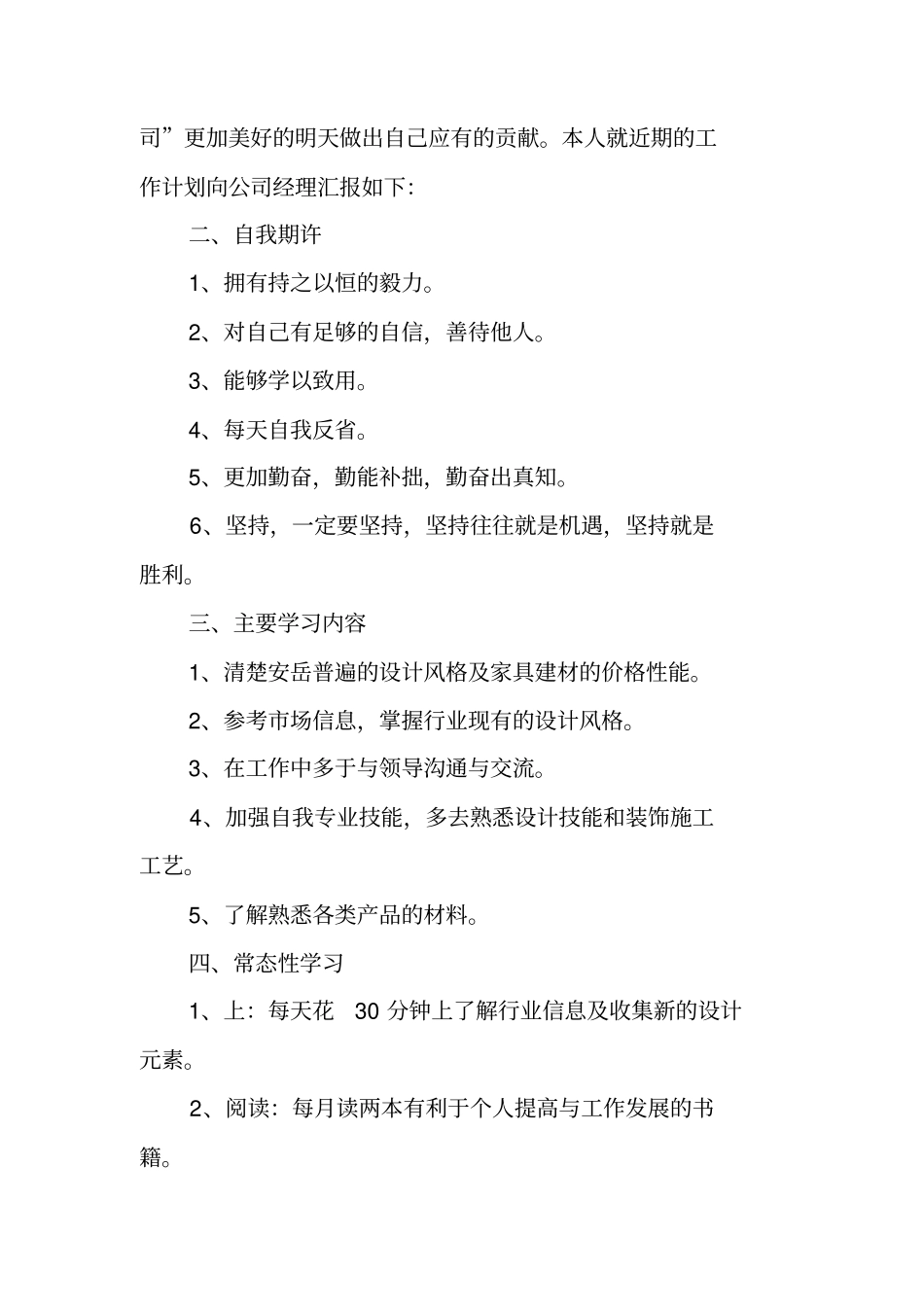 司”更加美好的明天做出自己应有的贡献。本人就近期的工作计划向公司经理汇报如下:

二、自我期许

1、拥有持之以恒的毅力。

2、对自己有足够的自信，善待他人。

3、能够学以致用。

4、每天自我反省。

5、更加勤奋，勤能补拙，勤奋出真知。

6、坚持，一定要坚持，坚持往往就是机遇，坚持就是胜利。

三、主要学习内容

1、清楚安岳普遍的设计风格及家具建材的价格性能。

2、参考市场信息，掌握行业现有的设计风格。

3、在工作中多于与领导沟通与交流。

4、加强自我专业技能，多去熟悉设计技能和装饰施工工艺。

5、了解熟悉各类产品的材料。

四、常态性学习

1、上：每天花 30 分钟上了解行业信息及收集新的设计元素。

2、阅读：每月读两本有利于个人提高与工作发展的书籍。